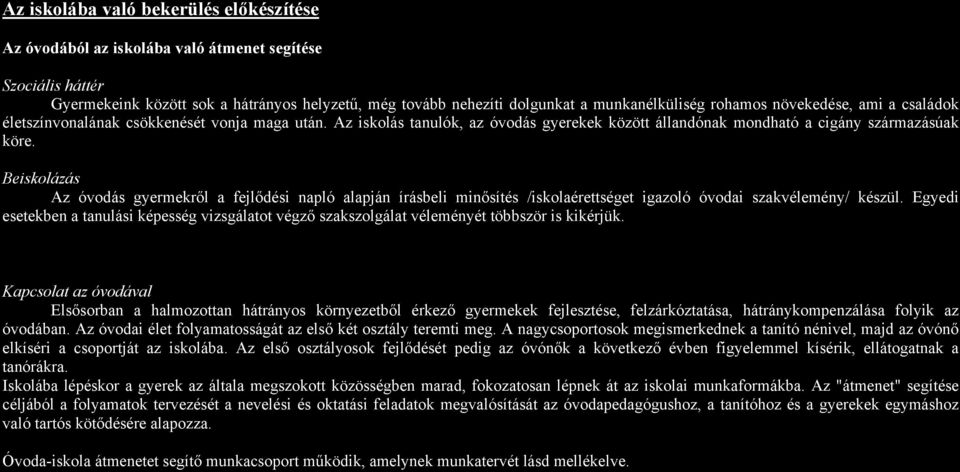 Az iskolába való bekerülés előkészítése

Az óvodából az iskolába való átmenet segítése

Szociális háttér

Gyermekeink között sok a hátrányos helyzetű, még tovább nehezíti dolgunkat a munkanélküliség rohamos növekedése, ami a családok életszínvonalának csökkenését vonja maga után. Az iskolás tanulók, az óvodás gyerekek között állandónak mondható a cigány származásúak köre.

Beiskolázás

Az óvodás gyermekről a fejlődési napló alapján írásbeli minősítés /iskolaérettséget igazoló óvodai szakvélemény/ készül. Egyedi esetekben a tanulási képesség vizsgálatot végző szakszolgálat véleményét többször is kikérjük.

Kapcsolat az óvodával

Elsősorban a halmozottan hátrányos környezetből érkező gyermekek fejlesztése, felzárkóztatása, hátránykompenzálása folyik az óvodában. Az óvodai élet folyamatosságát az első két osztály teremti meg. A nagycsoportosok megismerkednek a tanító nénivel, majd az óvónő elkíséri a csoportját az iskolába. Az első osztályosok fejlődését pedig az óvónők a következő évben figyelemmel kísérik, ellátogatnak a tanórákra.

Iskolába lépéskor a gyerek az általa megszokott közösségben marad, fokozatosan lépnek át az iskolai munkaformákba. Az "átmenet" segítése céljából a folyamatok tervezését a nevelési és oktatási feladatok megvalósítását az óvodapedagógushoz, a tanítóhoz és a gyerekek egymáshoz való tartós kötődésére alapozza.

Óvoda-iskola átmenetet segítő munkacsoport működik, amelynek munkatervét lásd mellékelve.